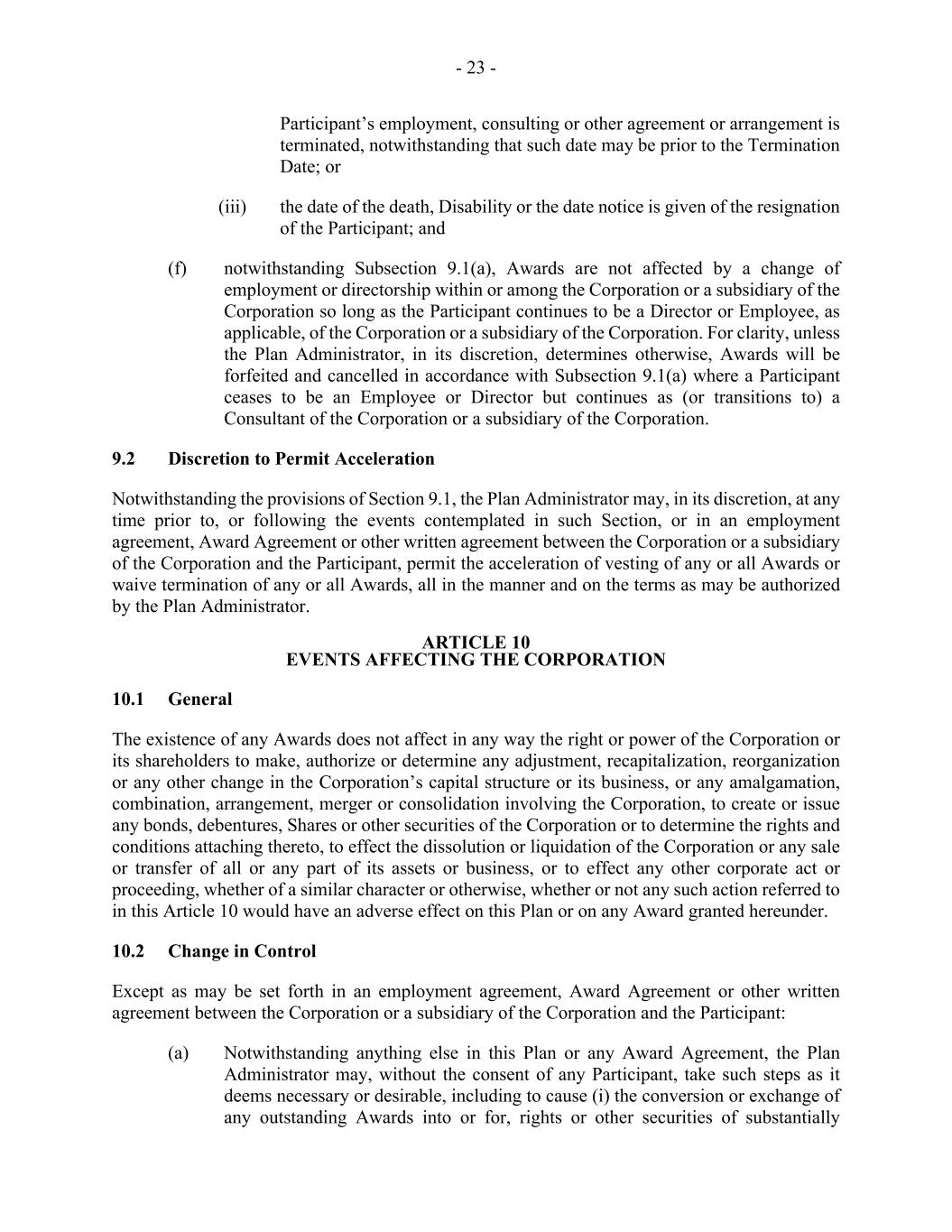 - 23 -

Participant’s employment, consulting or other agreement or arrangement is terminated, notwithstanding that such date may be prior to the Termination Date; or

(iii) the date of the death, Disability or the date notice is given of the resignation of the Participant; and

(f) notwithstanding Subsection 9.1(a), Awards are not affected by a change of employment or directorship within or among the Corporation or a subsidiary of the Corporation so long as the Participant continues to be a Director or Employee, as applicable, of the Corporation or a subsidiary of the Corporation. For clarity, unless the Plan Administrator, in its discretion, determines otherwise, Awards will be forfeited and cancelled in accordance with Subsection 9.1(a) where a Participant ceases to be an Employee or Director but continues as (or transitions to) a Consultant of the Corporation or a subsidiary of the Corporation.

9.2 Discretion to Permit Acceleration

Notwithstanding the provisions of Section 9.1, the Plan Administrator may, in its discretion, at any time prior to, or following the events contemplated in such Section, or in an employment agreement, Award Agreement or other written agreement between the Corporation or a subsidiary of the Corporation and the Participant, permit the acceleration of vesting of any or all Awards or waive termination of any or all Awards, all in the manner and on the terms as may be authorized by the Plan Administrator.

ARTICLE 10
EVENTS AFFECTING THE CORPORATION

10.1 General

The existence of any Awards does not affect in any way the right or power of the Corporation or its shareholders to make, authorize or determine any adjustment, recapitalization, reorganization or any other change in the Corporation’s capital structure or its business, or any amalgamation, combination, arrangement, merger or consolidation involving the Corporation, to create or issue any bonds, debentures, Shares or other securities of the Corporation or to determine the rights and conditions attaching thereto, to effect the dissolution or liquidation of the Corporation or any sale or transfer of all or any part of its assets or business, or to effect any other corporate act or proceeding, whether of a similar character or otherwise, whether or not any such action referred to in this Article 10 would have an adverse effect on this Plan or on any Award granted hereunder.

10.2 Change in Control

Except as may be set forth in an employment agreement, Award Agreement or other written agreement between the Corporation or a subsidiary of the Corporation and the Participant:

(a) Notwithstanding anything else in this Plan or any Award Agreement, the Plan Administrator may, without the consent of any Participant, take such steps as it deems necessary or desirable, including to cause (i) the conversion or exchange of any outstanding Awards into or for, rights or other securities of substantially